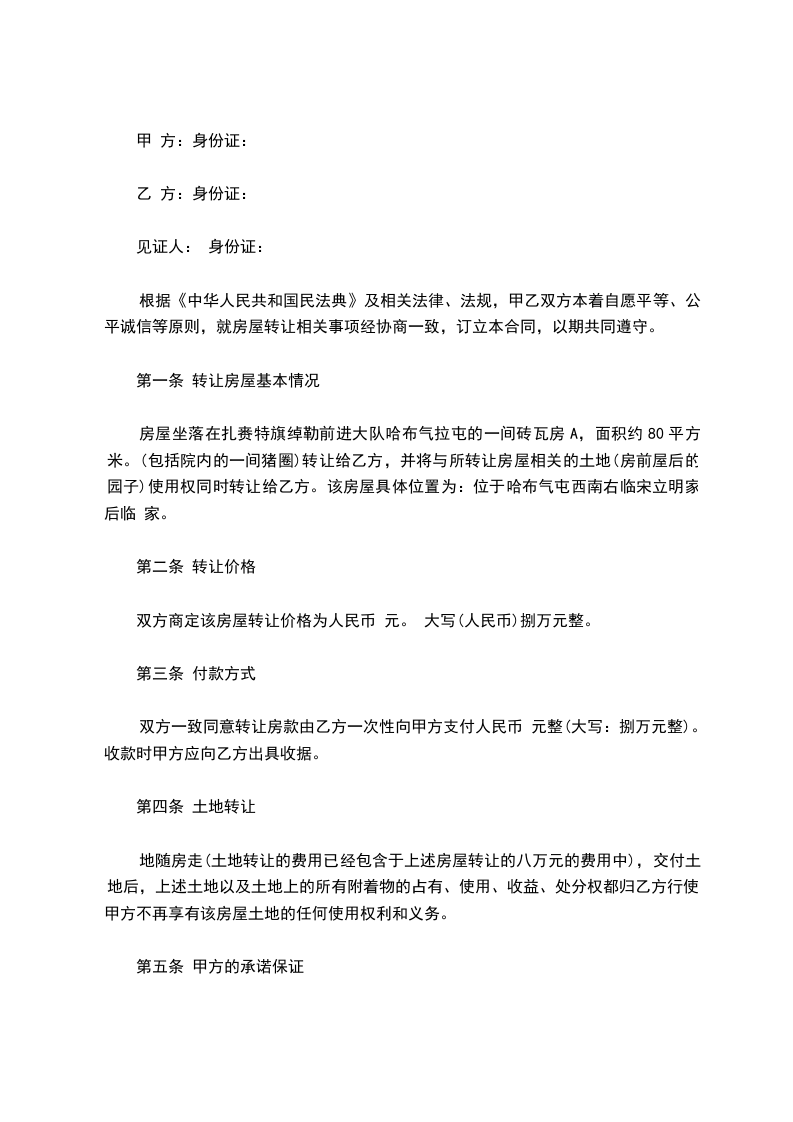 甲 方：身份证：

乙 方：身份证：

见证人： 身份证：

根据《中华人民共和国民法典》及相关法律、法规，甲乙双方本着自愿平等、公平诚信等原则，就房屋转让相关事项经协商一致，订立本合同，以期共同遵守。

第一条 转让房屋基本情况

房屋坐落在扎赉特旗绰勒前进大队哈布气拉屯的一间砖瓦房 A，面积约 80 平方米。(包括院内的一间猪圈)转让给乙方，并将与所转让房屋相关的土地(房前屋后的园子)使用权同时转让给乙方。该房屋具体位置为：位于哈布气屯西南右临宋立明家后临 家。

第二条 转让价格

双方商定该房屋转让价格为人民币 元。 大写(人民币)捌万元整。

第三条 付款方式

双方一致同意转让房款由乙方一次性向甲方支付人民币 元整(大写：捌万元整)。收款时甲方应向乙方出具收据。

第四条 土地转让

地随房走(土地转让的费用已经包含于上述房屋转让的八万元的费用中)，交付土地后，上述土地以及土地上的所有附着物的占有、使用、收益、处分权都归乙方行使甲方不再享有该房屋土地的任何使用权利和义务。

第五条 甲方的承诺保证